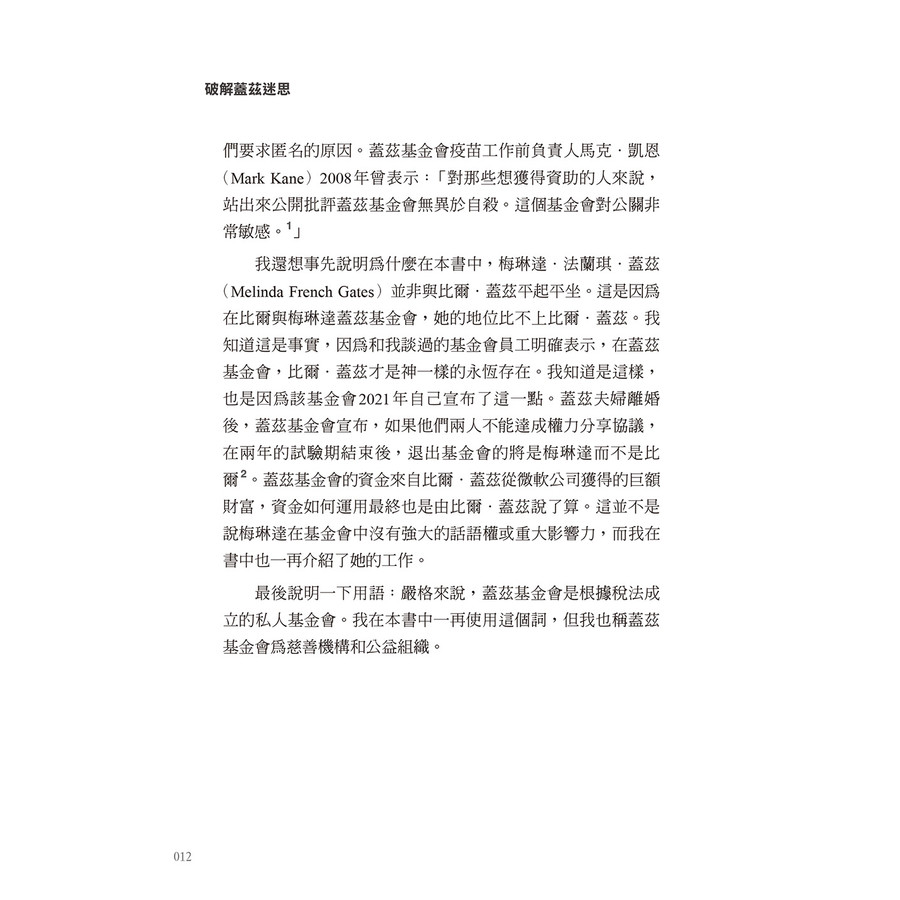 破解蓋茲迷思

們要求匿名的原因。蓋茲基金會疫苗工作前負責人馬克·凱恩（Mark Kane）2008年曾表示：「對那些想獲得資助的人來說，站出來公開批評蓋茲基金會無異於自殺。這個基金會對公關非常敏感。$^{1}$」

我還想事先說明爲什麼在本書中，梅琳達·法蘭琪·蓋茲（Melinda French Gates）並非與比爾·蓋茲平起平坐。這是因爲在比爾與梅琳達蓋茲基金會，她的地位比不上比爾·蓋茲。我知道這是事實，因爲和我談過的基金會員工明確表示，在蓋茲基金會，比爾·蓋茲才是神一樣的永恆存在。我知道是這樣，也是因爲該基金會2021年自己宣布了這一點。蓋茲夫婦離婚後，蓋茲基金會宣布，如果他們兩人不能達成權力分享協議，在兩年的試驗期結束後，退出基金會的將是梅琳達而不是比爾$^{2}$。蓋茲基金會的資金來自比爾·蓋茲從微軟公司獲得的巨額財富，資金如何運用最終也是由比爾·蓋茲說了算。這並不是說梅琳達在基金會中沒有強大的話語權或重大影響力，而我在書中也一再介紹了她的工作。

最後說明一下用語：嚴格來說，蓋茲基金會是根據稅法成立的私人基金會。我在本書中一再使用這個詞，但我也稱蓋茲基金會爲慈善機構和公益組織。

012